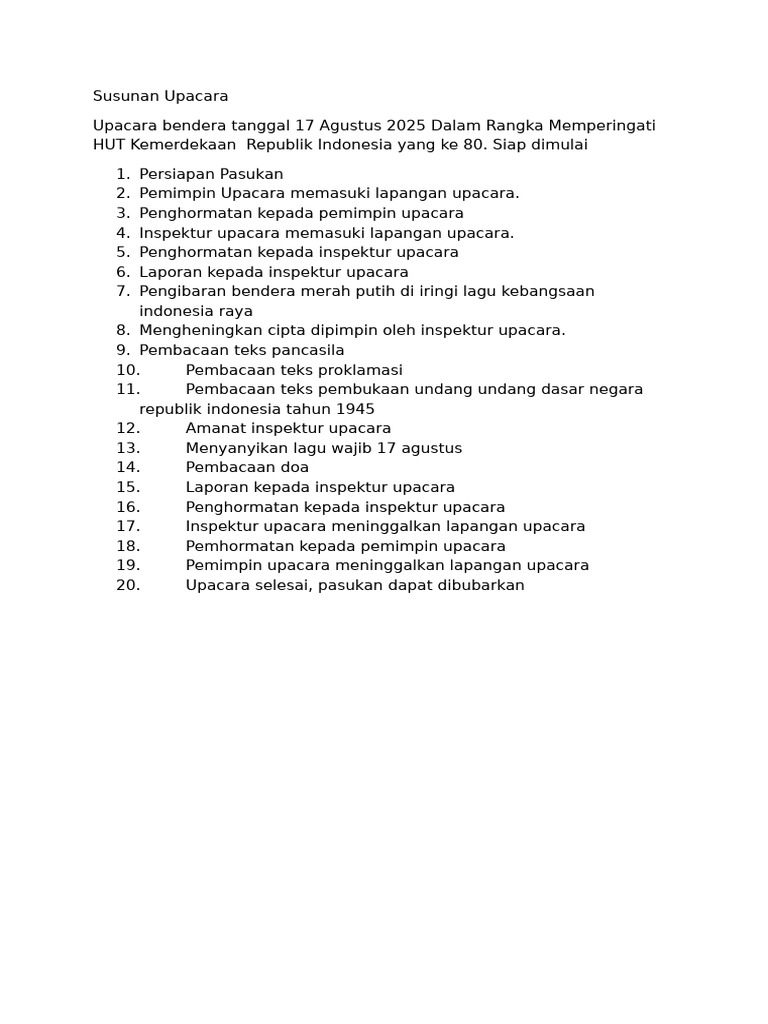 Susunan Upacara

Upacara bendera tanggal 17 Agustus 2025 Dalam Rangka Memperingati HUT Kemerdekaan Republik Indonesia yang ke 80. Siap dimulai

1. Persiapan Pasukan
2. Pemimpin Upacara memasuki lapangan upacara.
3. Penghormatan kepada pemimpin upacara
4. Inspektur upacara memasuki lapangan upacara.
5. Penghormatan kepada inspektur upacara
6. Laporan kepada inspektur upacara
7. Pengibaran bendera merah putih di iringi lagu kebangsaan indonesia raya
8. Mengheningkan cipta dipimpin oleh inspektur upacara.
9. Pembacaan teks pancasila
10. Pembacaan teks proklamasi
11. Pembacaan teks pembukaan undang undang dasar negara republik indonesia tahun 1945
12. Amanat inspektur upacara
13. Menyanyikan lagu wajib 17 agustus
14. Pembacaan doa
15. Laporan kepada inspektur upacara
16. Penghormatan kepada inspektur upacara
17. Inspektur upacara meninggalkan lapangan upacara
18. Pemhormatan kepada pemimpin upacara
19. Pemimpin upacara meninggalkan lapangan upacara
20. Upacara selesai, pasukan dapat dibubarkan